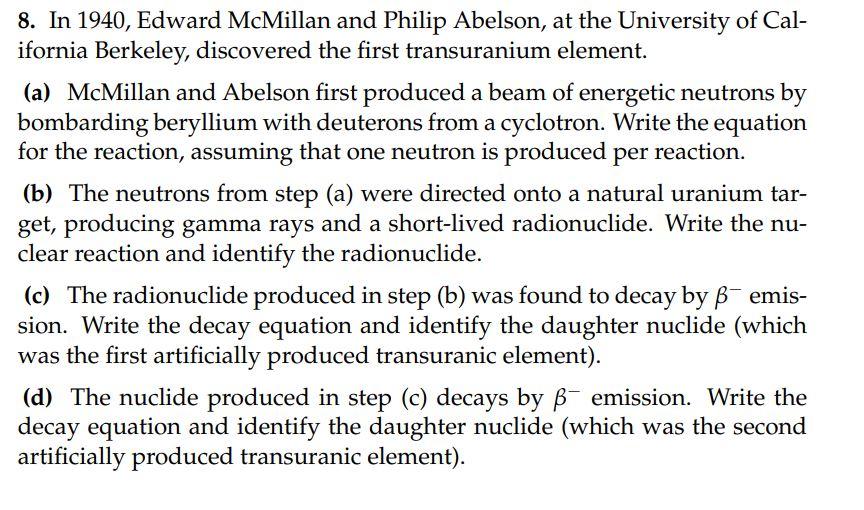 8. In 1940, Edward McMillan and Philip Abelson, at the University of California Berkeley, discovered the first transuranium element.

(a) McMillan and Abelson first produced a beam of energetic neutrons by bombarding beryllium with deuterons from a cyclotron. Write the equation for the reaction, assuming that one neutron is produced per reaction.

(b) The neutrons from step (a) were directed onto a natural uranium target, producing gamma rays and a short-lived radionuclide. Write the nuclear reaction and identify the radionuclide.

(c) The radionuclide produced in step (b) was found to decay by $\beta^-$ emission. Write the decay equation and identify the daughter nuclide (which was the first artificially produced transuranic element).

(d) The nuclide produced in step (c) decays by $\beta^-$ emission. Write the decay equation and identify the daughter nuclide (which was the second artificially produced transuranic element).